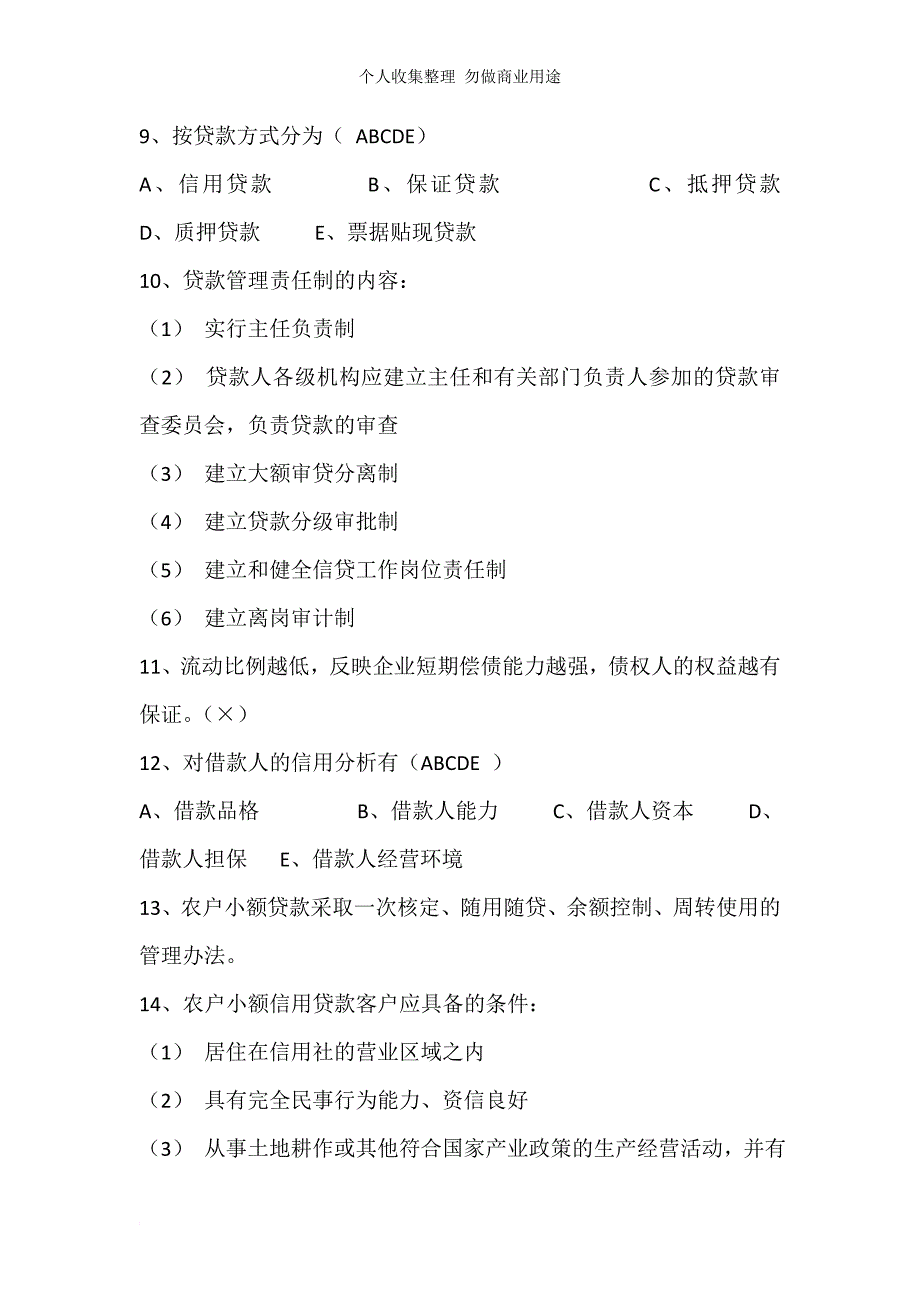 个人收集整理 勿做商业用途

9、按贷款方式分为（ ABCDE）

A、信用贷款　　B、保证贷款　　C、抵押贷款

D、质押贷款　　E、票据贴现贷款

10、贷款管理责任制的内容：

（1） 实行主任负责制

（2） 贷款人各级机构应建立主任和有关部门负责人参加的贷款审查委员会，负责贷款的审查

（3） 建立大额审贷分离制

（4） 建立贷款分级审批制

（5） 建立和健全信贷工作岗位责任制

（6） 建立离岗审计制

11、流动比例越低，反映企业短期偿债能力越强，债权人的权益越有保证。（×）

12、对借款人的信用分析有（ABCDE ）

A、借款品格　　B、借款人能力　　C、借款人资本　　D、借款人担保　　E、借款人经营环境

13、农户小额贷款采取一次核定、随用随贷、余额控制、周转使用的管理办法。

14、农户小额信用贷款客户应具备的条件：

（1） 居住在信用社的营业区域之内

（2） 具有完全民事行为能力、资信良好

（3） 从事土地耕作或其他符合国家产业政策的生产经营活动，并有